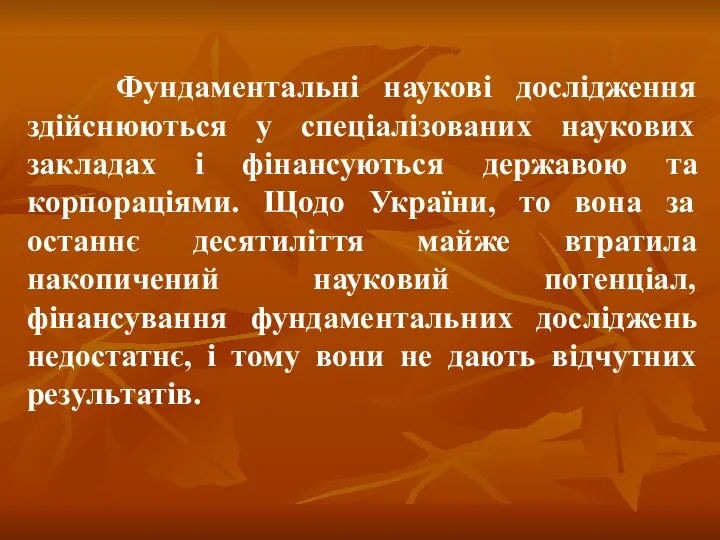 Фундаментальні наукові дослідження здійснюються у спеціалізованих наукових закладах і фінансуються державою та корпораціями. Щодо України, то вона за останнє десятиліття майже втратила накопичений науковий потенціал, фінансування фундаментальних досліджень недостатнє, і тому вони не дають відчутних результатів.